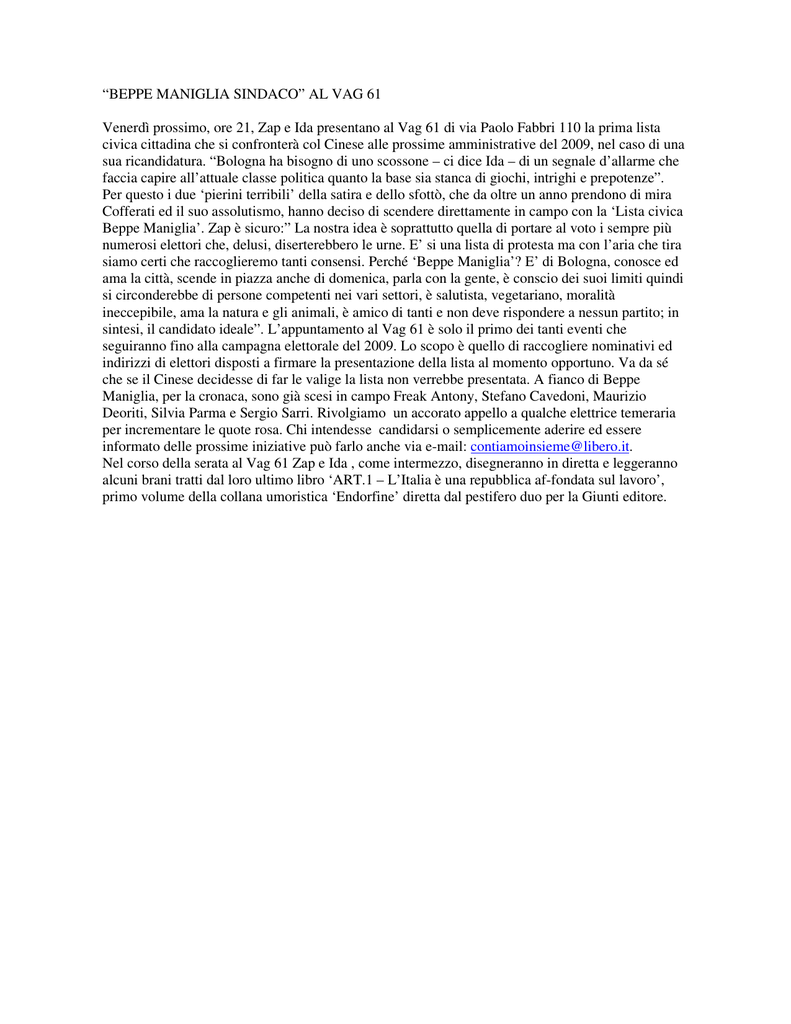 “BEPPE MANIGLIA SINDACO” AL VAG 61

Venerdì prossimo, ore 21, Zap e Ida presentano al Vag 61 di via Paolo Fabbri 110 la prima lista civica cittadina che si confronterà col Cinese alle prossime amministrative del 2009, nel caso di una sua ricandidatura. “Bologna ha bisogno di uno scossone – ci dice Ida – di un segnale d’allarme che faccia capire all’attuale classe politica quanto la base sia stanca di giochi, intrighi e prepotenze”. Per questo i due ‘pierini terribili’ della satira e dello sfottò, che da oltre un anno prendono di mira Cofferati ed il suo assolutismo, hanno deciso di scendere direttamente in campo con la ‘Lista civica Beppe Maniglia’. Zap è sicuro:” La nostra idea è soprattutto quella di portare al voto i sempre più numerosi elettori che, delusi, diserterebbero le urne. E’ si una lista di protesta ma con l’aria che tira siamo certi che raccoglieremo tanti consensi. Perché ‘Beppe Maniglia’? E’ di Bologna, conosce ed ama la città, scende in piazza anche di domenica, parla con la gente, è conscio dei suoi limiti quindi si circonderebbe di persone competenti nei vari settori, è salutista, vegetariano, moralità ineccepibile, ama la natura e gli animali, è amico di tanti e non deve rispondere a nessun partito; in sintesi, il candidato ideale”. L’appuntamento al Vag 61 è solo il primo dei tanti eventi che seguiranno fino alla campagna elettorale del 2009. Lo scopo è quello di raccogliere nominativi ed indirizzi di elettori disposti a firmare la presentazione della lista al momento opportuno. Va da sé che se il Cinese decidesse di far le valige la lista non verrebbe presentata. A fianco di Beppe Maniglia, per la cronaca, sono già scesi in campo Freak Antony, Stefano Cavedoni, Maurizio Deoriti, Silvia Parma e Sergio Sarri. Rivolgiamo un accorato appello a qualche elettrice temeraria per incrementare le quote rosa. Chi intendesse candidarsi o semplicemente aderire ed essere informato delle prossime iniziative può farlo anche via e-mail: contiamoinsieme@libero.it.
Nel corso della serata al Vag 61 Zap e Ida , come intermezzo, disegneranno in diretta e leggeranno alcuni brani tratti dal loro ultimo libro ‘ART.1 – L’Italia è una repubblica af-fondata sul lavoro’, primo volume della collana umoristica ‘Endorfine’ diretta dal pestifero duo per la Giunti editore.